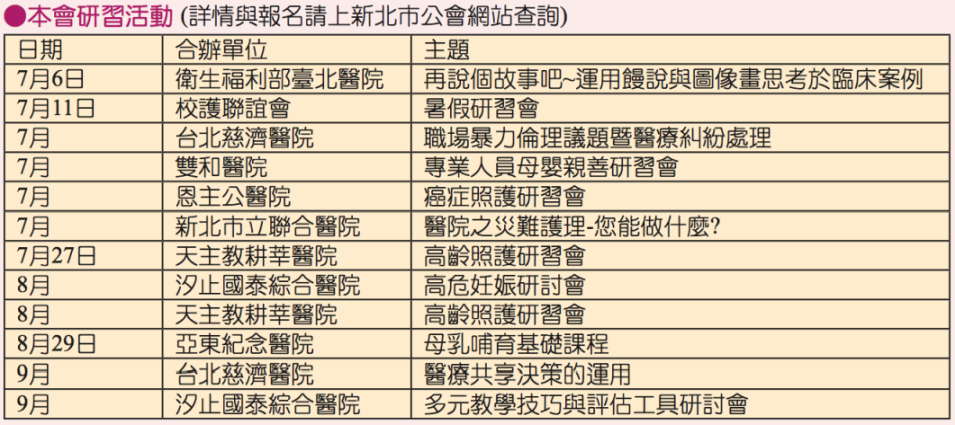 ●本會研習活動 (詳情與報名請上新北市公會網站查詢)

| 日期 | 合辦單位 | 主題 |
|---|---|---|
| 7月6日 | 衛生福利部臺北醫院 | 再說個故事吧~運用饅說與圖像畫思考於臨床案例 |
| 7月11日 | 校護聯誼會 | 暑假研習會 |
| 7月 | 台北慈濟醫院 | 職場暴力倫理議題暨醫療糾紛處理 |
| 7月 | 雙和醫院 | 專業人員母嬰親善研習會 |
| 7月 | 恩主公醫院 | 癌症照護研習會 |
| 7月 | 新北市立聯合醫院 | 醫院之災難護理-您能做什麼? |
| 7月27日 | 天主教耕莘醫院 | 高齡照護研習會 |
| 8月 | 汐止國泰綜合醫院 | 高危妊娠研討會 |
| 8月 | 天主教耕莘醫院 | 高齡照護研習會 |
| 8月29日 | 亞東紀念醫院 | 母乳哺育基礎課程 |
| 9月 | 台北慈濟醫院 | 醫療共享決策的運用 |
| 9月 | 汐止國泰綜合醫院 | 多元教學技巧與評估工具研討會 |